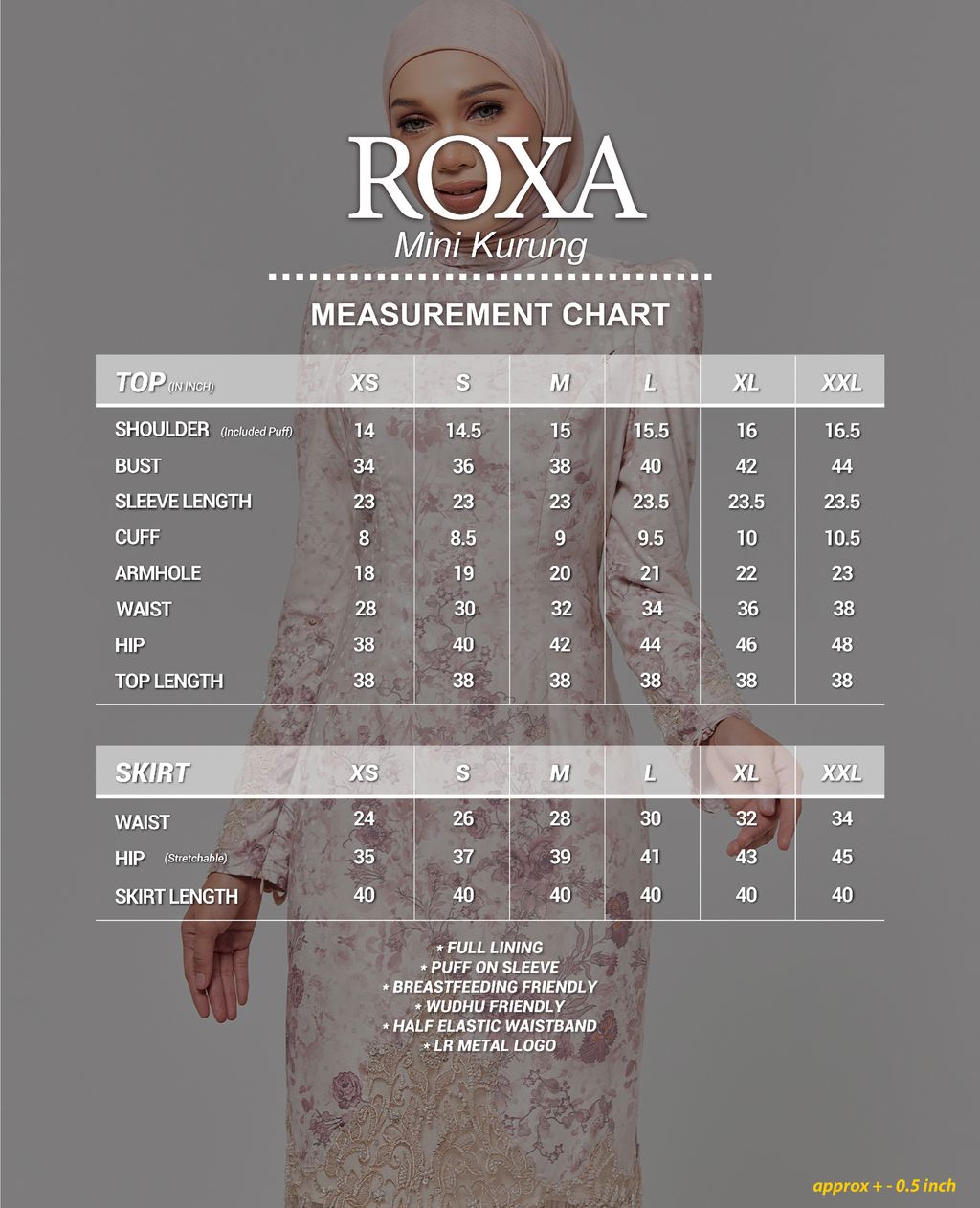 ROXA
Mini Kurung

MEASUREMENT CHART

| TOP (IN INCH) | XS | S | M | L | XL | XXL |
|---|---|---|---|---|---|---|
| SHOULDER (Included Puff) | 14 | 14.5 | 15 | 15.5 | 16 | 16.5 |
| BUST | 34 | 36 | 38 | 40 | 42 | 44 |
| SLEEVE LENGTH | 23 | 23 | 23 | 23.5 | 23.5 | 23.5 |
| CUFF | 8 | 8.5 | 9 | 9.5 | 10 | 10.5 |
| ARMHOLE | 18 | 19 | 20 | 21 | 22 | 23 |
| WAIST | 28 | 30 | 32 | 34 | 36 | 38 |
| HIP | 38 | 40 | 42 | 44 | 46 | 48 |
| TOP LENGTH | 38 | 38 | 38 | 38 | 38 | 38 |

| SKIRT | XS | S | M | L | XL | XXL |
|---|---|---|---|---|---|---|
| WAIST | 24 | 26 | 28 | 30 | 32 | 34 |
| HIP (Stretchable) | 35 | 37 | 39 | 41 | 43 | 45 |
| SKIRT LENGTH | 40 | 40 | 40 | 40 | 40 | 40 |

* FULL LINING
* PUFF ON SLEEVE
* BREASTFEEDING FRIENDLY
* WUDHU FRIENDLY
* HALF ELASTIC WAISTBAND
* LR METAL LOGO

approx + - 0.5 inch